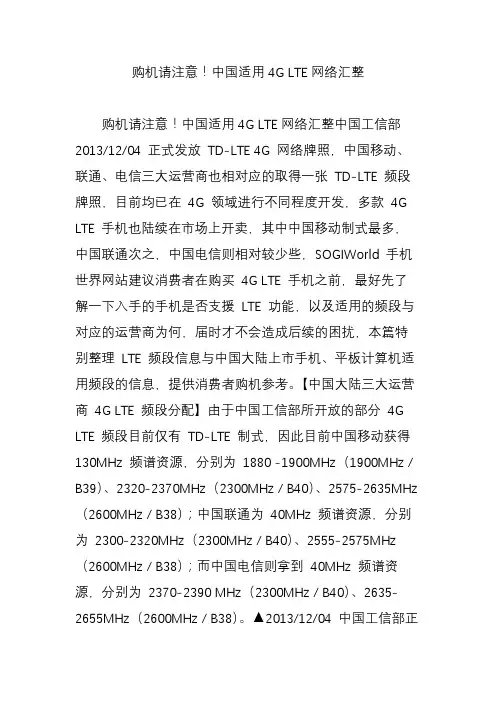 购机请注意！中国适用 4G LTE 网络汇整

购机请注意！中国适用 4G LTE 网络汇整中国工信部 2013/12/04 正式发放 TD-LTE 4G 网络牌照，中国移动、联通、电信三大运营商也相对应的取得一张 TD-LTE 频段牌照，目前均已在 4G 领域进行不同程度开发，多款 4G LTE 手机也陆续在市场上开卖，其中中国移动制式最多，中国联通次之，中国电信则相对较少些，SOGIWorld 手机世界网站建议消费者在购买 4G LTE 手机之前，最好先了解一下入手的手机是否支援 LTE 功能，以及适用的频段与对应的运营商为何，届时才不会造成后续的困扰，本篇特别整理 LTE 频段信息与中国大陆上市手机、平板计算机适用频段的信息，提供消费者购机参考。【中国大陆三大运营商 4G LTE 频段分配】由于中国工信部所开放的部分 4G LTE 频段目前仅有 TD-LTE 制式，因此目前中国移动获得 130MHz 频谱资源，分别为 1880 -1900MHz（1900MHz / B39）、2320-2370MHz（2300MHz / B40）、2575-2635MHz（2600MHz / B38）；中国联通为 40MHz 频谱资源，分别为 2300-2320MHz（2300MHz / B40）、2555-2575MHz（2600MHz / B38）；而中国电信则拿到 40MHz 频谱资源，分别为 2370-2390 MHz（2300MHz / B40）、2635-2655MHz（2600MHz / B38）。▲2013/12/04 中国工信部正